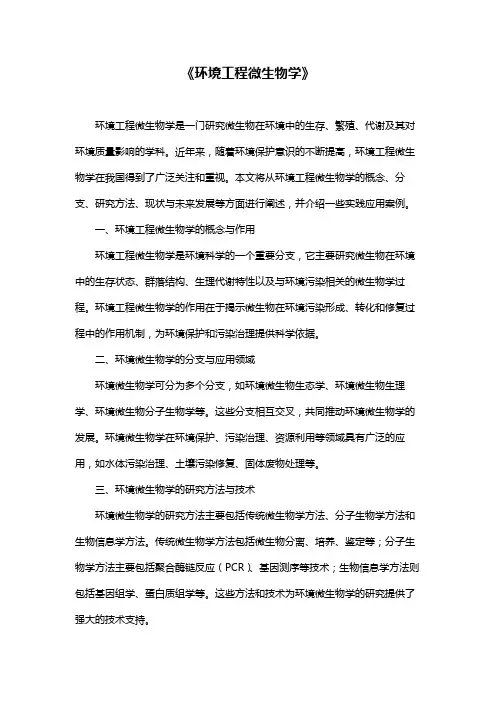 《环境工程微生物学》

环境工程微生物学是一门研究微生物在环境中的生存、繁殖、代谢及其对环境质量影响的学科。近年来，随着环境保护意识的不断提高，环境工程微生物学在我国得到了广泛关注和重视。本文将从环境工程微生物学的概念、分支、研究方法、现状与未来发展等方面进行阐述，并介绍一些实践应用案例。

一、环境工程微生物学的概念与作用

环境工程微生物学是环境科学的一个重要分支，它主要研究微生物在环境中的生存状态、群落结构、生理代谢特性以及与环境污染相关的微生物学过程。环境工程微生物学的作用在于揭示微生物在环境污染形成、转化和修复过程中的作用机制，为环境保护和污染治理提供科学依据。

二、环境微生物学的分支与应用领域

环境微生物学可分为多个分支，如环境微生物生态学、环境微生物生理学、环境微生物分子生物学等。这些分支相互交叉，共同推动环境微生物学的发展。环境微生物学在环境保护、污染治理、资源利用等领域具有广泛的应用，如水体污染治理、土壤污染修复、固体废物处理等。

三、环境微生物学的研究方法与技术

环境微生物学的研究方法主要包括传统微生物学方法、分子生物学方法和生物信息学方法。传统微生物学方法包括微生物分离、培养、鉴定等；分子生物学方法主要包括聚合酶链反应（PCR）、基因测序等技术；生物信息学方法则包括基因组学、蛋白质组学等。这些方法和技术为环境微生物学的研究提供了强大的技术支持。